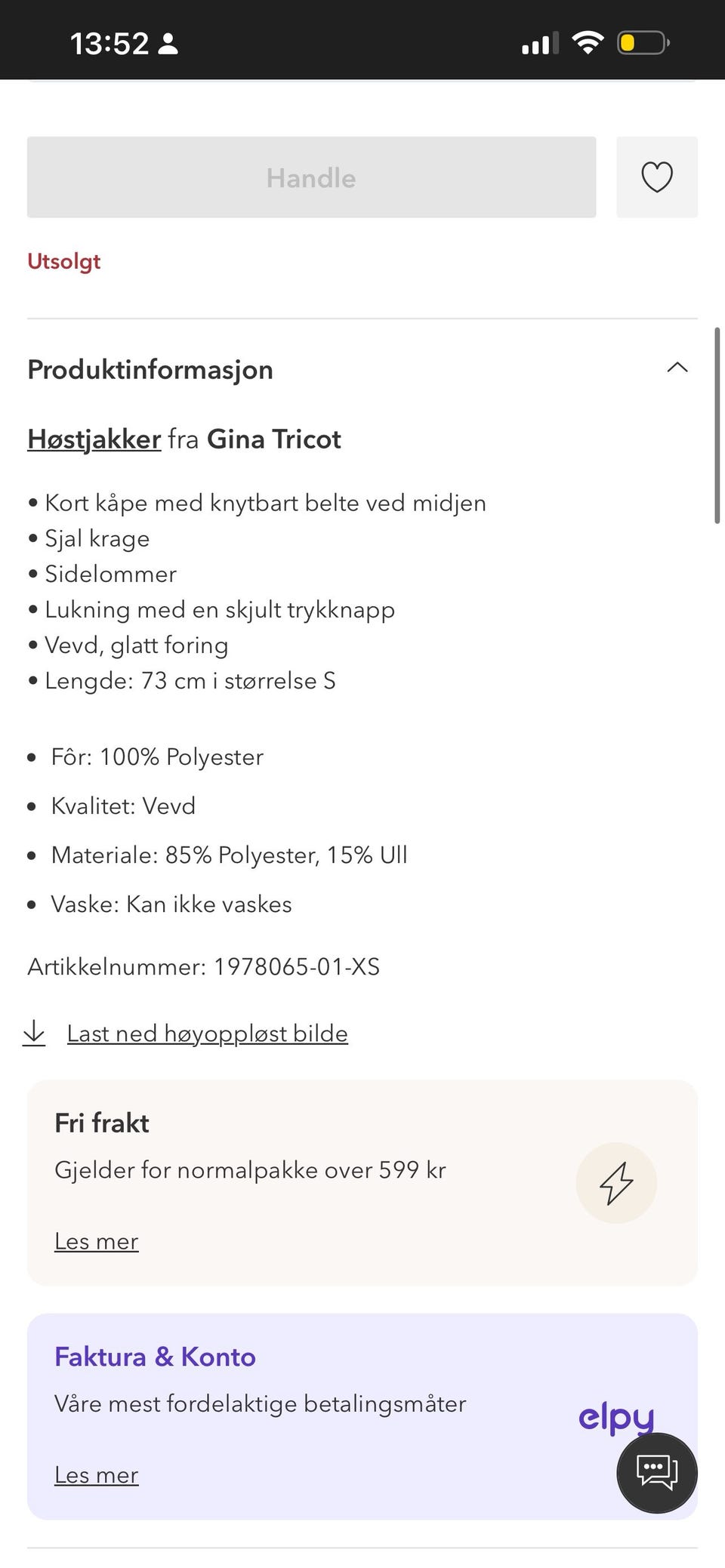 13:52

Handle

Utsolgt

Produktinformasjon

Høstjakker fra Gina Tricot

• Kort kåpe med knytbart belte ved midjen
• Sjal krage
• Sidelommer
• Lukning med en skjult trykknapp
• Vevd, glatt foring
• Lengde: 73 cm i størrelse S

• Fôr: 100% Polyester
• Kvalitet: Vevd
• Materiale: 85% Polyester, 15% Ull
• Vaske: Kan ikke vaskes

Artikkelnummer: 1978065-01-XS

Last ned høyoppløst bilde

Fri frakt

Gjelder for normalpakke over 599 kr

Les mer

Faktura & Konto

Våre mest fordelaktige betalingsmåter

elpy

Les mer